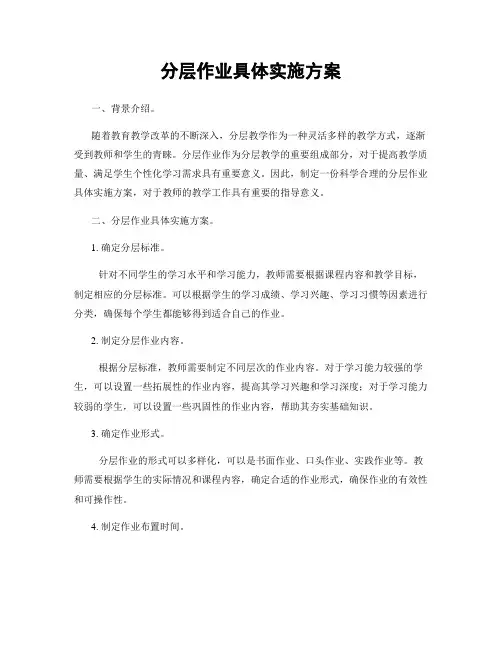 分层作业具体实施方案

一、背景介绍。

随着教育教学改革的不断深入，分层教学作为一种灵活多样的教学方式，逐渐受到教师和学生的青睐。分层作业作为分层教学的重要组成部分，对于提高教学质量、满足学生个性化学习需求具有重要意义。因此，制定一份科学合理的分层作业具体实施方案，对于教师的教学工作具有重要的指导意义。

二、分层作业具体实施方案。

1. 确定分层标准。

针对不同学生的学习水平和学习能力，教师需要根据课程内容和教学目标，制定相应的分层标准。可以根据学生的学习成绩、学习兴趣、学习习惯等因素进行分类，确保每个学生都能够得到适合自己的作业。

2. 制定分层作业内容。

根据分层标准，教师需要制定不同层次的作业内容。对于学习能力较强的学生，可以设置一些拓展性的作业内容，提高其学习兴趣和学习深度；对于学习能力较弱的学生，可以设置一些巩固性的作业内容，帮助其夯实基础知识。

3. 确定作业形式。

分层作业的形式可以多样化，可以是书面作业、口头作业、实践作业等。教师需要根据学生的实际情况和课程内容，确定合适的作业形式，确保作业的有效性和可操作性。

4. 制定作业布置时间。